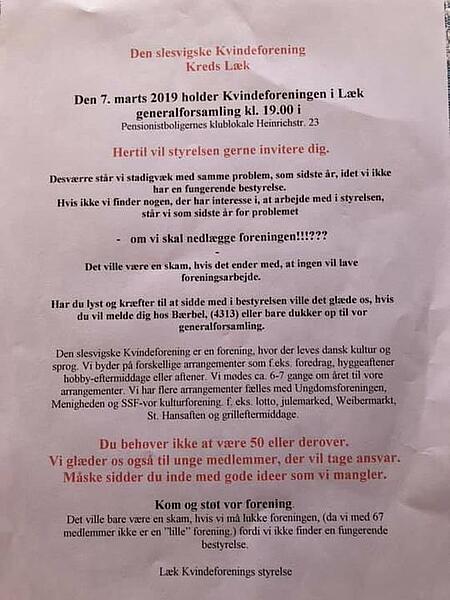 Den slesvigske Kvindeforening
Kreds Læk

Den 7. marts 2019 holder Kvindeforeningen i Læk generalforsamling kl. 19.00 i
Pensionistboligernes klublokale Heinrichstr. 23

Hertil vil styrelsen gerne invitere dig.

Desværre står vi stadigvæk med samme problem, som sidste år, idet vi ikke har en fungerende bestyrelse.
Hvis ikke vi finder nogen, der har interesse i, at arbejde med i styrelsen, står vi som sidste år for problemet

- om vi skal nedlægge foreningen!!!???
-

Det ville være en skam, hvis det ender med, at ingen vil lave foreningsarbejde.

Har du lyst og kræfter til at sidde med i bestyrelsen ville det glæde os, hvis du vil melde dig hos Bærbel, (4313) eller bare dukker op til vor generalforsamling.

Den slesvigske Kvindeforening er en forening, hvor der leves dansk kultur og sprog. Vi byder på forskellige arrangementer som f.eks. foredrag, hyggeaftener hobby-eftermiddage eller aftener. Vi mødes ca. 6-7 gange om året til vore arrangementer. Vi har flere arrangementer fælles med Ungdomsforeningen, Menigheden og SSF-vor kulturforening. f. eks. lotto, julemarked, Weibermarkt, St. Hansaften og grilleftermiddage.

Du behøver ikke at være 50 eller derover.
Vi glæder os også til unge medlemmer, der vil tage ansvar.
Måske sidder du inde med gode ideer som vi mangler.

Kom og støt vor forening.
Det ville bare være en skam, hvis vi må lukke foreningen, (da vi med 67 medlemmer ikke er en "lille" forening.) fordi vi ikke finder en fungerende bestyrelse.

Læk Kvindeforenings styrelse